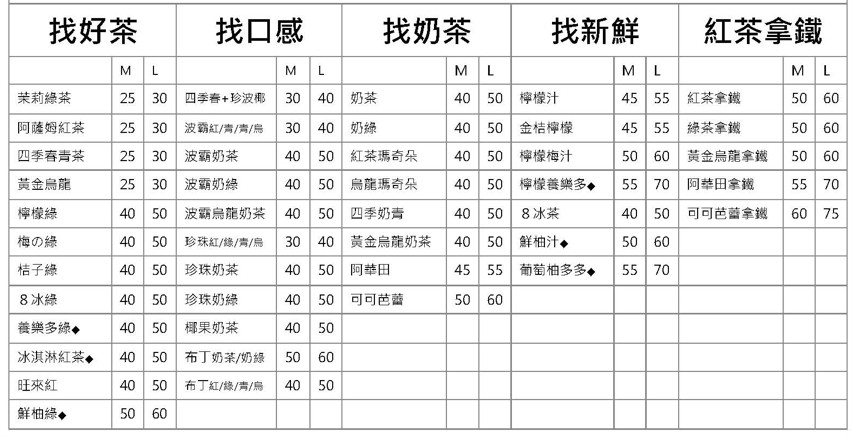 | 找好茶 | | | 找口感 | | | 找奶茶 | | | 找新鮮 | | | 紅茶拿鐵 | | |
|---|---|---|---|---|---|---|---|---|---|---|---|---|---|---|
| | M | L | | M | L | | M | L | | M | L | | M | L |
| 茉莉綠茶 | 25 | 30 | 四季春+珍波椰 | 30 | 40 | 奶茶 | 40 | 50 | 檸檬汁 | 45 | 55 | 紅茶拿鐵 | 50 | 60 |
| 阿薩姆紅茶 | 25 | 30 | 波霸紅/青/青/烏 | 30 | 40 | 奶綠 | 40 | 50 | 金桔檸檬 | 45 | 55 | 綠茶拿鐵 | 50 | 60 |
| 四季春青茶 | 25 | 30 | 波霸奶茶 | 40 | 50 | 紅茶瑪奇朵 | 40 | 50 | 檸檬梅汁 | 50 | 60 | 黃金烏龍拿鐵 | 50 | 60 |
| 黃金烏龍 | 25 | 30 | 波霸奶綠 | 40 | 50 | 烏龍瑪奇朵 | 40 | 50 | 檸檬養樂多◆ | 55 | 70 | 阿華田拿鐵 | 55 | 70 |
| 檸檬綠 | 40 | 50 | 波霸烏龍奶茶 | 40 | 50 | 四季奶青 | 40 | 50 | 8冰茶 | 40 | 50 | 可可芭蕾拿鐵 | 60 | 75 |
| 梅の綠 | 40 | 50 | 珍珠紅/綠/青/烏 | 30 | 40 | 黃金烏龍奶茶 | 40 | 50 | 鮮柚汁◆ | 50 | 60 | | | |
| 桔子綠 | 40 | 50 | 珍珠奶茶 | 40 | 50 | 阿華田 | 45 | 55 | 葡萄柚多多◆ | 55 | 70 | | | |
| 8冰綠 | 40 | 50 | 珍珠奶綠 | 40 | 50 | 可可芭蕾 | 50 | 60 | | | | | | |
| 養樂多綠◆ | 40 | 50 | 椰果奶茶 | 40 | 50 | | | | | | | | | |
| 冰淇淋紅茶◆ | 40 | 50 | 布丁奶茶/奶綠 | 50 | 60 | | | | | | | | | |
| 旺來紅 | 40 | 50 | 布丁紅/綠/青/烏 | 40 | 50 | | | | | | | | | |
| 鮮柚綠◆ | 50 | 60 | | | | | | | | | | | | |